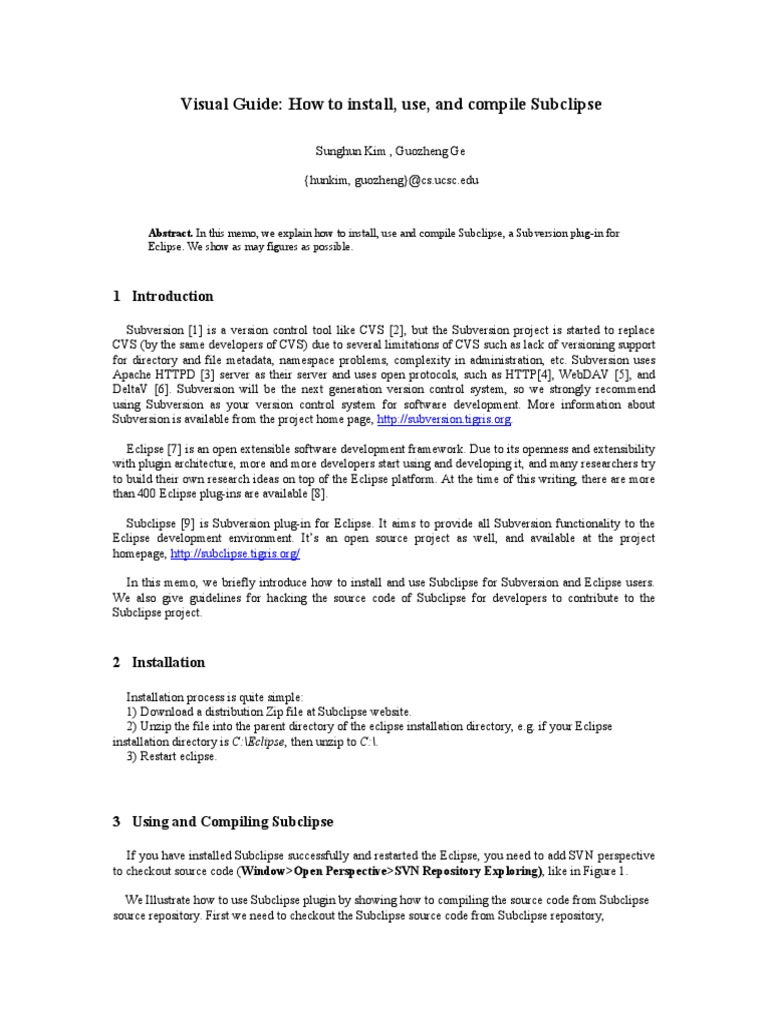 Visual Guide: How to install, use, and compile Subclipse

Sunghun Kim , Guozheng Ge

{hunkim, guozheng}@cs.ucsc.edu

Abstract. In this memo, we explain how to install, use and compile Subclipse, a Subversion plug-in for Eclipse. We show as may figures as possible.

1 Introduction

Subversion [1] is a version control tool like CVS [2], but the Subversion project is started to replace CVS (by the same developers of CVS) due to several limitations of CVS such as lack of versioning support for directory and file metadata, namespace problems, complexity in administration, etc. Subversion uses Apache HTTPD [3] server as their server and uses open protocols, such as HTTP[4], WebDAV [5], and DeltaV [6]. Subversion will be the next generation version control system, so we strongly recommend using Subversion as your version control system for software development. More information about Subversion is available from the project home page, http://subversion.tigris.org

Eclipse [7] is an open extensible software development framework. Due to its openness and extensibility with plugin architecture, more and more developers start using and developing it, and many researchers try to build their own research ideas on top of the Eclipse platform. At the time of this writing, there are more than 400 Eclipse plug-ins are available [8].

Subclipse [9] is Subversion plug-in for Eclipse. It aims to provide all Subversion functionality to the Eclipse development environment. It's an open source project as well, and available at the project homepage, http://subclipse.tigris.org/

In this memo, we briefly introduce how to install and use Subclipse for Subversion and Eclipse users. We also give guidelines for hacking the source code of Subclipse for developers to contribute to the Subclipse project.

2 Installation

Installation process is quite simple:
1) Download a distribution Zip file at Subclipse website.
2) Unzip the file into the parent directory of the eclipse installation directory, e.g. if your Eclipse installation directory is C:\Eclipse, then unzip to C:\.
3) Restart eclipse.

3 Using and Compiling Subclipse

If you have installed Subclipse successfully and restarted the Eclipse, you need to add SVN perspective to checkout source code (Window>Open Perspective>SVN Repository Exploring), like in Figure 1.

We Illustrate how to use Subclipse plugin by showing how to compiling the source code from Subclipse source repository. First we need to checkout the Subclipse source code from Subclipse repository,